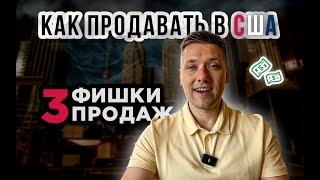 КАК ПРОДАВАТЬ В США

3 ФИШКИ ПРОДАЖ